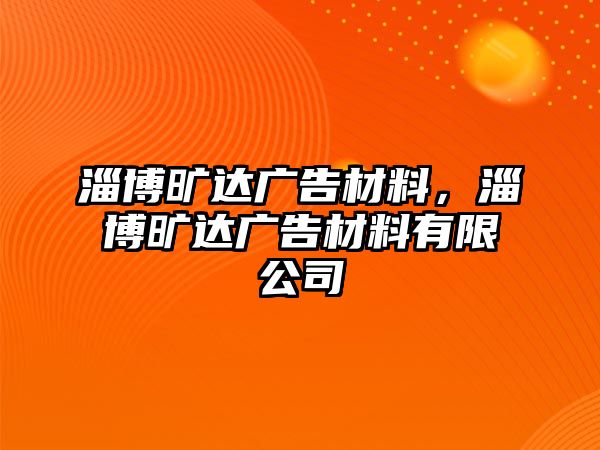 淄博旷达广告材料，淄博旷达广告材料有限公司